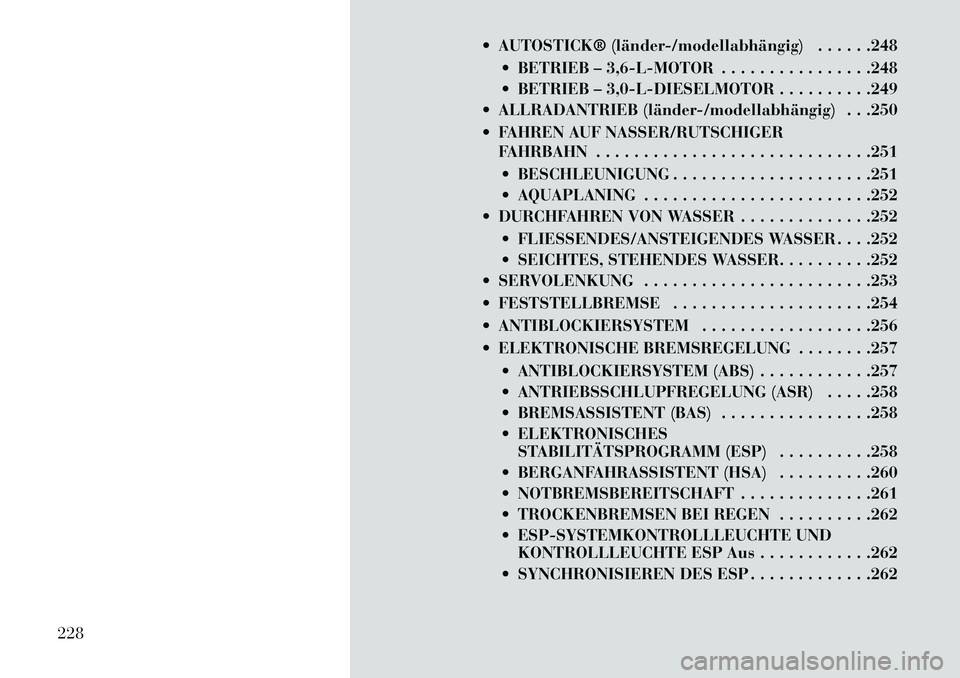 • AUTOSTICK® (länder-/modellabhängig) . . . . . .248
• BETRIEB – 3,6-L-MOTOR . . . . . . . . . . . . . . . .248
• BETRIEB – 3,0-L-DIESELMOTOR . . . . . . . . . .249
• ALLRADANTRIEB (länder-/modellabhängig) . . .250
• FAHREN AUF NASSER/RUTSCHIGER FAHRBAHN . . . . . . . . . . . . . . . . . . . . . . . . . . . . .251
• BESCHLEUNIGUNG . . . . . . . . . . . . . . . . . . . . .251
• AQUAPLANING . . . . . . . . . . . . . . . . . . . . . . . .252
• DURCHFAHREN VON WASSER . . . . . . . . . . . . . .252
• FLIESSENDES/ANSTEIGENDES WASSER . . . .252
• SEICHTES, STEHENDES WASSER. . . . . . . . . .252
• SERVOLENKUNG . . . . . . . . . . . . . . . . . . . . . . . .253
• FESTSTELLBREMSE . . . . . . . . . . . . . . . . . . . . .254
• ANTIBLOCKIERSYSTEM . . . . . . . . . . . . . . . . . .256
• ELEKTRONISCHE BREMSREGELUNG . . . . . . . .257
• ANTIBLOCKIERSYSTEM (ABS) . . . . . . . . . . . .257
• ANTRIEBSSCHLUPFREGELUNG (ASR) . . . . .258
• BREMSASSISTENT (BAS) . . . . . . . . . . . . . . . .258
• ELEKTRONISCHES STABILITÄTSPROGRAMM (ESP) . . . . . . . . . .258
• BERGANFAHRASSISTENT (HSA) . . . . . . . . . .260
• NOTBREMSBEREITSCHAFT . . . . . . . . . . . . . .261
• TROCKENBREMSEN BEI REGEN . . . . . . . . . .262
• ESP-SYSTEMKONTROLLLEUCHTE UND KONTROLLLEUCHTE ESP Aus . . . . . . . . . . . .262
• SYNCHRONISIEREN DES ESP . . . . . . . . . . . . .262

228

carmanualsonline.info